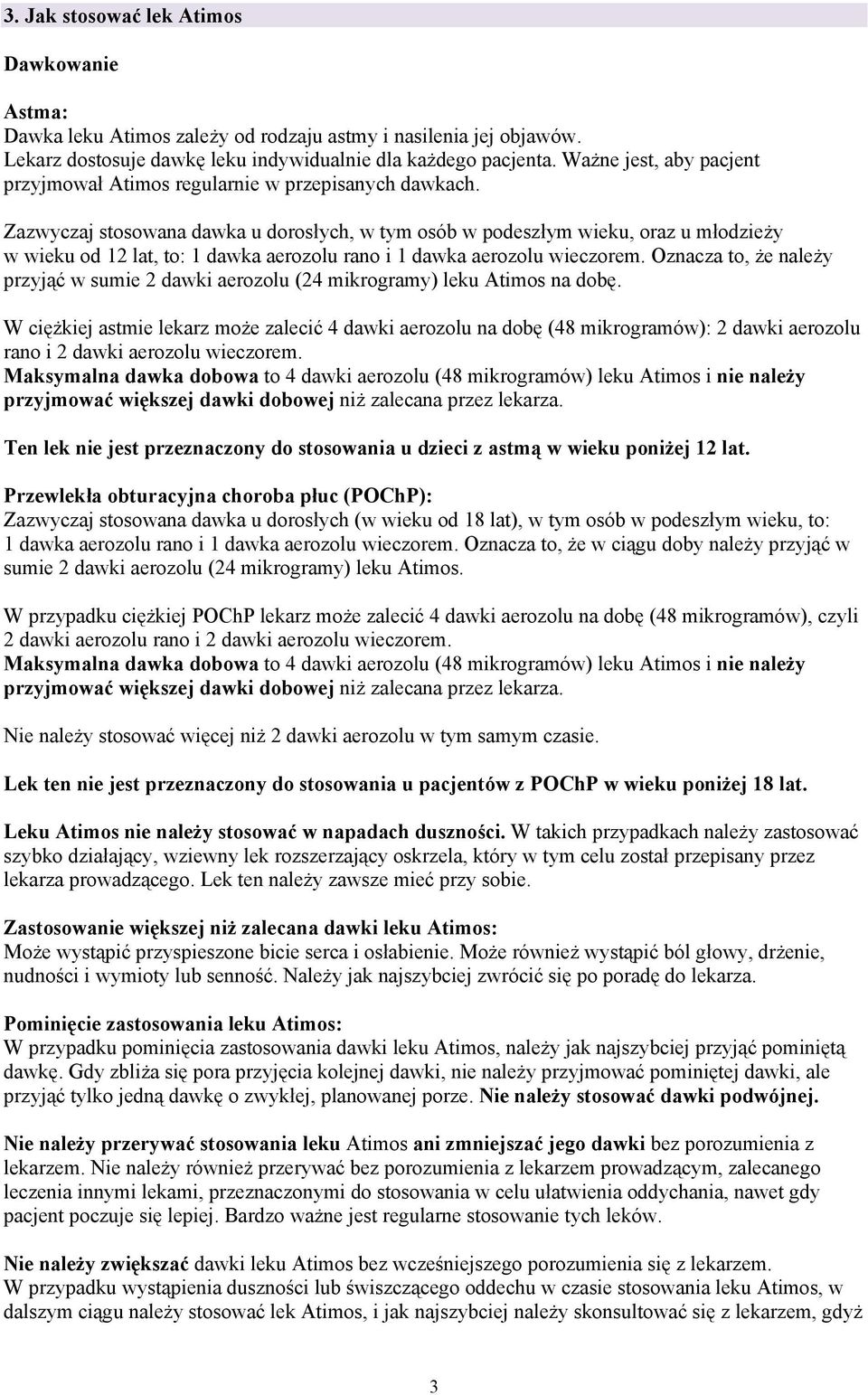 3. Jak stosować lek Atimos

Dawkowanie

Astma:
Dawka leku Atimos zależy od rodzaju astmy i nasilenia jej objawów. Lekarz dostosuje dawkę leku indywidualnie dla każdego pacjenta. Ważne jest, aby pacjent przyjmował Atimos regularnie w przepisanych dawkach.

Zazwyczaj stosowana dawka u dorosłych, w tym osób w podeszłym wieku, oraz u młodzieży w wieku od 12 lat, to: 1 dawka aerozolu rano i 1 dawka aerozolu wieczorem. Oznacza to, że należy przyjąć w sumie 2 dawki aerozolu (24 mikrogramy) leku Atimos na dobę.

W ciężkiej astmie lekarz może zalecić 4 dawki aerozolu na dobę (48 mikrogramów): 2 dawki aerozolu rano i 2 dawki aerozolu wieczorem.
Maksymalna dawka dobowa to 4 dawki aerozolu (48 mikrogramów) leku Atimos i nie należy przyjmować większej dawki dobowej niż zalecana przez lekarza.

Ten lek nie jest przeznaczony do stosowania u dzieci z astmą w wieku poniżej 12 lat.

Przewlekła obturacyjna choroba płuc (POChP):
Zazwyczaj stosowana dawka u dorosłych (w wieku od 18 lat), w tym osób w podeszłym wieku, to: 1 dawka aerozolu rano i 1 dawka aerozolu wieczorem. Oznacza to, że w ciągu doby należy przyjąć w sumie 2 dawki aerozolu (24 mikrogramy) leku Atimos.

W przypadku ciężkiej POChP lekarz może zalecić 4 dawki aerozolu na dobę (48 mikrogramów), czyli 2 dawki aerozolu rano i 2 dawki aerozolu wieczorem.
Maksymalna dawka dobowa to 4 dawki aerozolu (48 mikrogramów) leku Atimos i nie należy przyjmować większej dawki dobowej niż zalecana przez lekarza.

Nie należy stosować więcej niż 2 dawki aerozolu w tym samym czasie.

Lek ten nie jest przeznaczony do stosowania u pacjentów z POChP w wieku poniżej 18 lat.

Leku Atimos nie należy stosować w napadach duszności. W takich przypadkach należy zastosować szybko działający, wziewny lek rozszerzający oskrzela, który w tym celu został przepisany przez lekarza prowadzącego. Lek ten należy zawsze mieć przy sobie.

Zastosowanie większej niż zalecana dawki leku Atimos:
Może wystąpić przyspieszone bicie serca i osłabienie. Może również wystąpić ból głowy, drżenie, nudności i wymioty lub senność. Należy jak najszybciej zwrócić się po poradę do lekarza.

Pominięcie zastosowania leku Atimos:
W przypadku pominięcia zastosowania dawki leku Atimos, należy jak najszybciej przyjąć pominiętą dawkę. Gdy zbliża się pora przyjęcia kolejnej dawki, nie należy przyjmować pominiętej dawki, ale przyjąć tylko jedną dawkę o zwykłej, planowanej porze. Nie należy stosować dawki podwójnej.

Nie należy przerywać stosowania leku Atimos ani zmniejszać jego dawki bez porozumienia z lekarzem. Nie należy również przerywać bez porozumienia z lekarzem prowadzącym, zalecanego leczenia innymi lekami, przeznaczonymi do stosowania w celu ułatwienia oddychania, nawet gdy pacjent poczuje się lepiej. Bardzo ważne jest regularne stosowanie tych leków.

Nie należy zwiększać dawki leku Atimos bez wcześniejszego porozumienia się z lekarzem.
W przypadku wystąpienia duszności lub świszczącego oddechu w czasie stosowania leku Atimos, w dalszym ciągu należy stosować lek Atimos, i jak najszybciej należy skonsultować się z lekarzem, gdyż

3